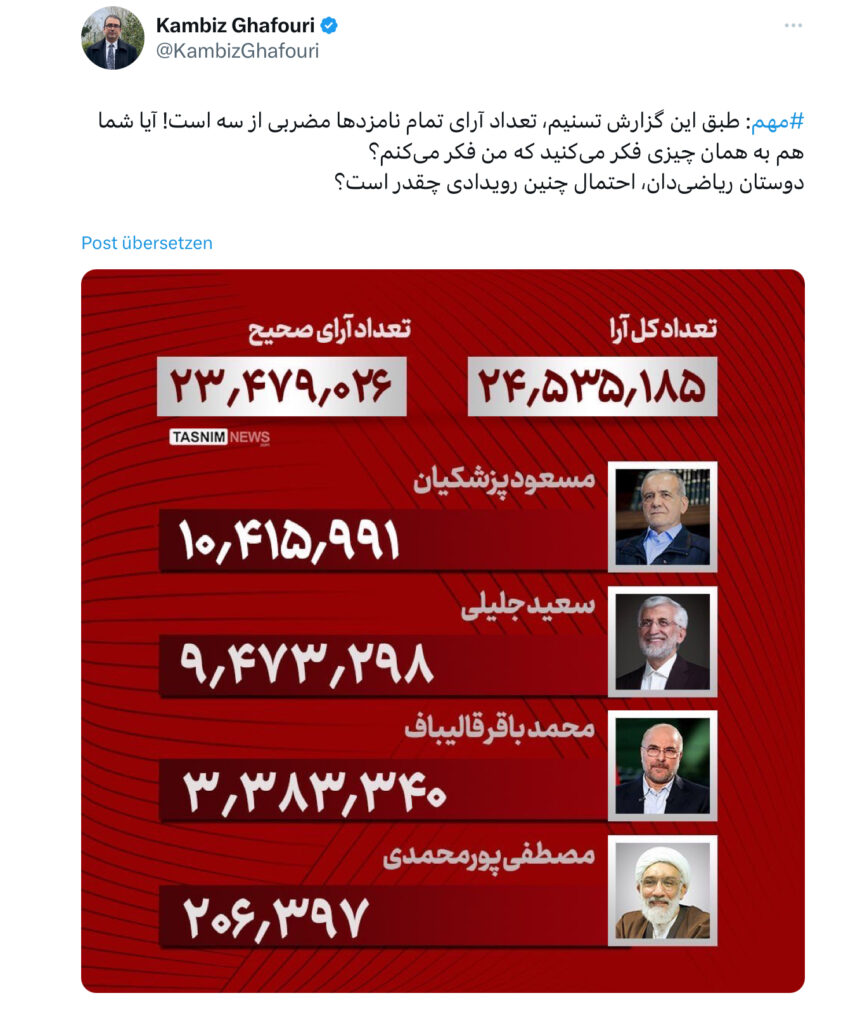 Kambiz Ghafouri
@KambizGhafouri

#مهم: طبق این گزارش تسنیم، تعداد آرای تمام نامزدها مضربی از سه است! آیا شما هم به همان چیزی فکر می‌کنید که من فکر می‌کنم؟
دوستان ریاضی‌دان، احتمال چنین رویدادی چقدر است؟

Post übersetzen

تعداد کل آرا
۲۴,۵۳۵,۱۸۵

تعداد آرای صحیح
۲۳,۴۷۹,۰۲۶

TASNIM NEWS

مسعود پزشکیان
۱۰,۴۱۵,۹۹۱

سعید جلیلی
۹,۴۷۳,۲۹۸

محمد باقر قالیباف
۳,۳۸۳,۳۴۰

مصطفی پورمحمدی
۲۰۶,۳۹۷